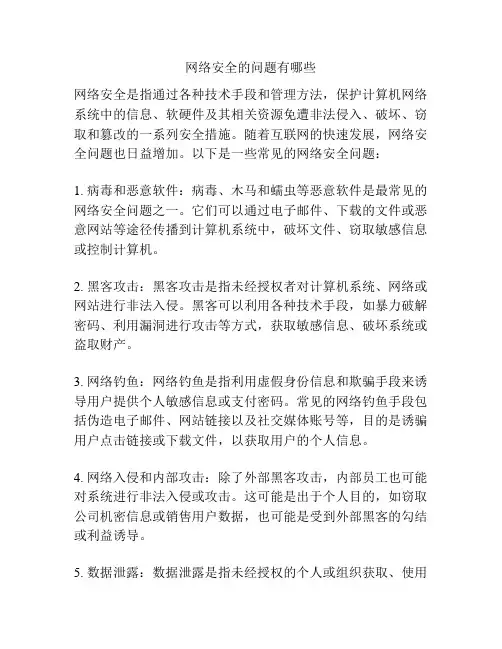 网络安全的问题有哪些

网络安全是指通过各种技术手段和管理方法，保护计算机网络系统中的信息、软硬件及其相关资源免遭非法侵入、破坏、窃取和篡改的一系列安全措施。随着互联网的快速发展，网络安全问题也日益增加。以下是一些常见的网络安全问题：

1. 病毒和恶意软件：病毒、木马和蠕虫等恶意软件是最常见的网络安全问题之一。它们可以通过电子邮件、下载的文件或恶意网站等途径传播到计算机系统中，破坏文件、窃取敏感信息或控制计算机。

2. 黑客攻击：黑客攻击是指未经授权者对计算机系统、网络或网站进行非法入侵。黑客可以利用各种技术手段，如暴力破解密码、利用漏洞进行攻击等方式，获取敏感信息、破坏系统或盗取财产。

3. 网络钓鱼：网络钓鱼是指利用虚假身份信息和欺骗手段来诱导用户提供个人敏感信息或支付密码。常见的网络钓鱼手段包括伪造电子邮件、网站链接以及社交媒体账号等，目的是诱骗用户点击链接或下载文件，以获取用户的个人信息。

4. 网络入侵和内部攻击：除了外部黑客攻击，内部员工也可能对系统进行非法入侵或攻击。这可能是出于个人目的，如窃取公司机密信息或销售用户数据，也可能是受到外部黑客的勾结或利益诱导。

5. 数据泄露：数据泄露是指未经授权的个人或组织获取、使用